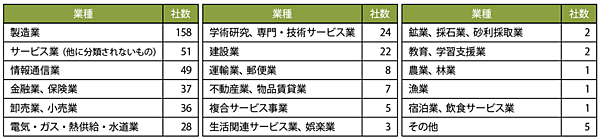 | 業種 | 社数 |
|---|---|
| 製造業 | 158 |
| サービス業（他に分類されないもの） | 51 |
| 情報通信業 | 49 |
| 金融業、保険業 | 37 |
| 卸売業、小売業 | 36 |
| 電気・ガス・熱供給・水道業 | 28 |

| 業種 | 社数 |
|---|---|
| 学術研究、専門・技術サービス業 | 24 |
| 建設業 | 22 |
| 運輸業、郵便業 | 8 |
| 不動産業、物品賃貸業 | 7 |
| 複合サービス事業 | 5 |
| 生活関連サービス業、娯楽業 | 3 |

| 業種 | 社数 |
|---|---|
| 鉱業、採石業、砂利採取業 | 2 |
| 教育、学習支援業 | 2 |
| 農業、林業 | 1 |
| 漁業 | 1 |
| 宿泊業、飲食サービス業 | 1 |
| その他 | 5 |